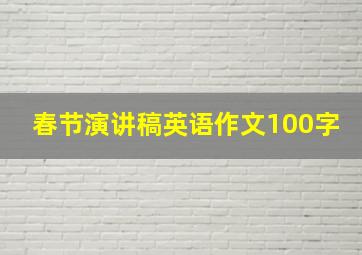 春节演讲稿英语作文100字